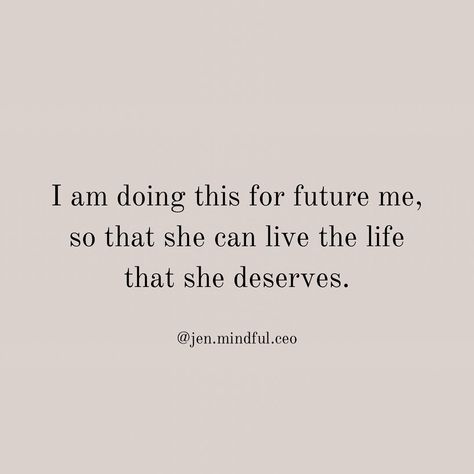 I am doing this for future me, so that she can live the life that she deserves.

@jen.mindful.ceo